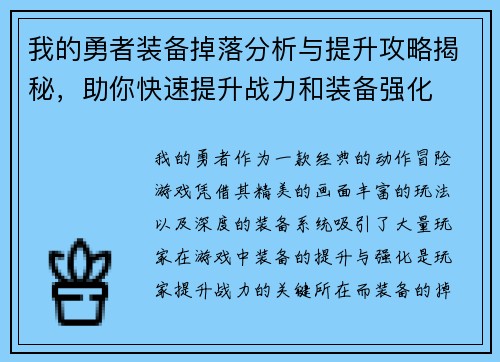 我的勇者装备掉落分析与提升攻略揭秘，助你快速提升战力和装备强化

我的勇者作为一款经典的动作冒险游戏凭借其精美的画面丰富的玩法以及深度的装备系统吸引了大量玩家在游戏中装备的提升与强化是玩家提升战力的关键所在而装备的掉